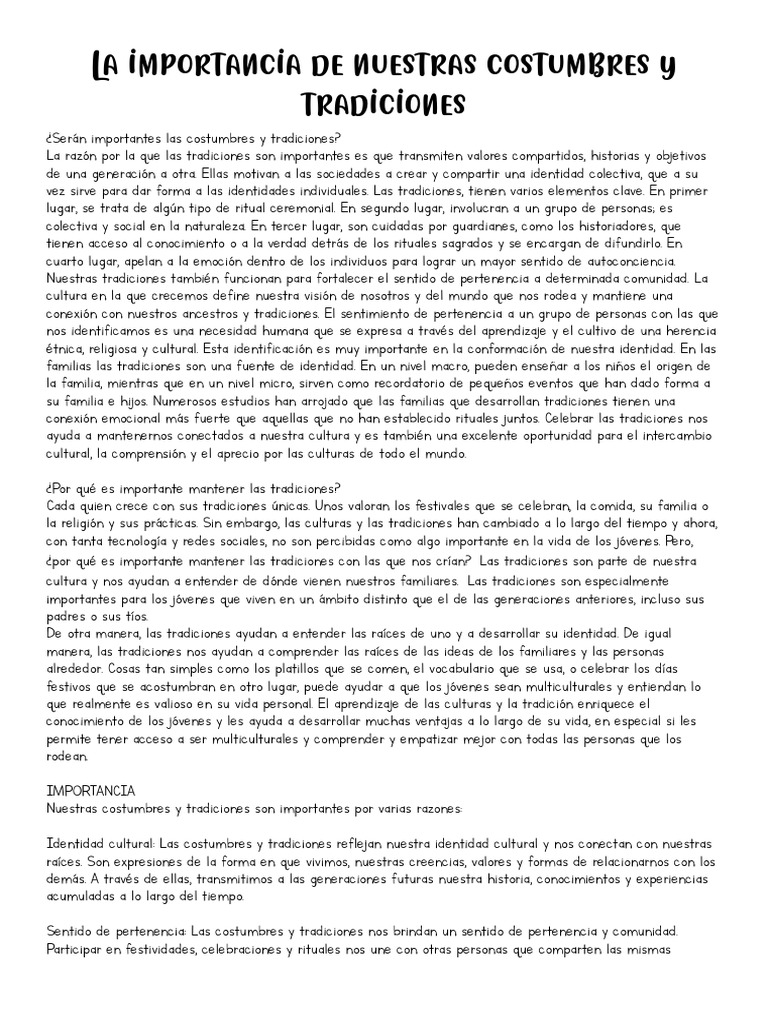 La importancia de nuestras costumbres y Tradiciones

¿Serán importantes las costumbres y tradiciones?
La razón por la que las tradiciones son importantes es que transmiten valores compartidos, historias y objetivos de una generación a otra. Ellas motivan a las sociedades a crear y compartir una identidad colectiva, que a su vez sirve para dar forma a las identidades individuales. Las tradiciones, tienen varios elementos clave. En primer lugar, se trata de algún tipo de ritual ceremonial. En segundo lugar, involucran a un grupo de personas; es colectiva y social en la naturaleza. En tercer lugar, son cuidadas por guardianes, como los historiadores, que tienen acceso al conocimiento o a la verdad detrás de los rituales sagrados y se encargan de difundirlo. En cuarto lugar, apelan a la emoción dentro de los individuos para lograr un mayor sentido de autoconciencia. Nuestras tradiciones también funcionan para fortalecer el sentido de pertenencia a determinada comunidad. La cultura en la que crecemos define nuestra visión de nosotros y del mundo que nos rodea y mantiene una conexión con nuestros ancestros y tradiciones. El sentimiento de pertenencia a un grupo de personas con las que nos identificamos es una necesidad humana que se expresa a través del aprendizaje y el cultivo de una herencia étnica, religiosa y cultural. Esta identificación es muy importante en la conformación de nuestra identidad. En las familias las tradiciones son una fuente de identidad. En un nivel macro, pueden enseñar a los niños el origen de la familia, mientras que en un nivel micro, sirven como recordatorio de pequeños eventos que han dado forma a su familia e hijos. Numerosos estudios han arrojado que las familias que desarrollan tradiciones tienen una conexión emocional más fuerte que aquellas que no han establecido rituales juntos. Celebrar las tradiciones nos ayuda a mantenernos conectados a nuestra cultura y es también una excelente oportunidad para el intercambio cultural, la comprensión y el aprecio por las culturas de todo el mundo.

¿Por qué es importante mantener las tradiciones?
Cada quien crece con sus tradiciones únicas. Unos valoran los festivales que se celebran, la comida, su familia o la religión y sus prácticas. Sin embargo, las culturas y las tradiciones han cambiado a lo largo del tiempo y ahora, con tanta tecnología y redes sociales, no son percibidas como algo importante en la vida de los jóvenes. Pero, ¿por qué es importante mantener las tradiciones con las que nos crían? Las tradiciones son parte de nuestra cultura y nos ayudan a entender de dónde vienen nuestros familiares. Las tradiciones son especialmente importantes para los jóvenes que viven en un ámbito distinto que el de las generaciones anteriores, incluso sus padres o sus tíos.
De otra manera, las tradiciones ayudan a entender las raíces de uno y a desarrollar su identidad. De igual manera, las tradiciones nos ayudan a comprender las raíces de las ideas de los familiares y las personas alrededor. Cosas tan simples como los platillos que se comen, el vocabulario que se usa, o celebrar los días festivos que se acostumbran en otro lugar, puede ayudar a que los jóvenes sean multiculturales y entiendan lo que realmente es valioso en su vida personal. El aprendizaje de las culturas y la tradición enriquece el conocimiento de los jóvenes y les ayuda a desarrollar muchas ventajas a lo largo de su vida, en especial si les permite tener acceso a ser multiculturales y comprender y empatizar mejor con todas las personas que los rodean.

IMPORTANCIA
Nuestras costumbres y tradiciones son importantes por varias razones:

Identidad cultural: Las costumbres y tradiciones reflejan nuestra identidad cultural y nos conectan con nuestras raíces. Son expresiones de la forma en que vivimos, nuestras creencias, valores y formas de relacionarnos con los demás. A través de ellas, transmitimos a las generaciones futuras nuestra historia, conocimientos y experiencias acumuladas a lo largo del tiempo.

Sentido de pertenencia: Las costumbres y tradiciones nos brindan un sentido de pertenencia y comunidad. Participar en festividades, celebraciones y rituales nos une con otras personas que comparten las mismas